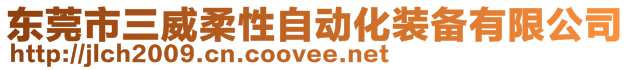 东莞市三威柔性自动化装备有限公司
http://jlch2009.cn.coovee.net